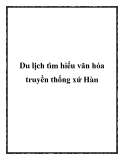 Du lịch tìm hiểu văn hóa truyền thống xứ Hàn